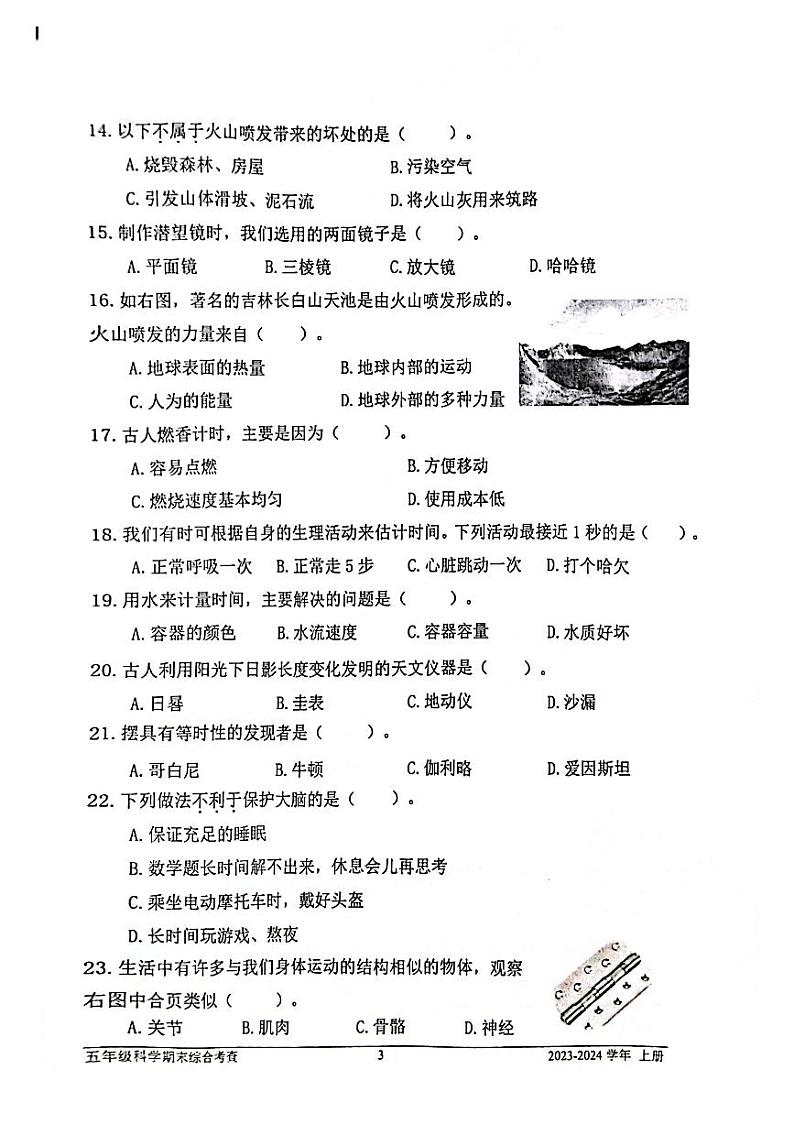 14. 以下不属于火山喷发带来的坏处的是（　　）。

A. 烧毁森林、房屋　　B. 污染空气

C. 引发山体滑坡、泥石流　　D. 将火山灰用来筑路

15. 制作潜望镜时，我们选用的两面镜子是（　　）。

A. 平面镜　B. 三棱镜　C. 放大镜　D. 哈哈镜

16. 如右图，著名的吉林长白山天池是由火山喷发形成的。火山喷发的力量来自（　　）。

A. 地球表面的热量　　B. 地球内部的运动

C. 人为的能量　　D. 地球外部的多种力量

17. 古人燃香计时，主要是因为（　　）。

A. 容易点燃　　B. 方便移动

C. 燃烧速度基本均匀　　D. 使用成本低

18. 我们有时可根据自身的生理活动来估计时间。下列活动最接近 1 秒的是（　　）。

A. 正常呼吸一次　B. 正常走 5 步　C. 心脏跳动一次　D. 打个哈欠

19. 用水来计量时间，主要解决的问题是（　　）。

A. 容器的颜色　B. 水流速度　C. 容器容量　D. 水质好坏

20. 古人利用阳光下日影长度变化发明的天文仪器是（　　）。

A. 日晷　B. 圭表　C. 地动仪　D. 沙漏

21. 摆具有等时性的发现者是（　　）。

A. 哥白尼　B. 牛顿　C. 伽利略　D. 爱因斯坦

22. 下列做法不利于保护大脑的是（　　）。

A. 保证充足的睡眠

B. 数学题长时间解不出来，休息会儿再思考

C. 乘坐电动摩托车时，戴好头盔

D. 长时间玩游戏、熬夜

23. 生活中有许多与我们身体运动的结构相似的物体，观察右图中合页类似（　　）。

A. 关节　B. 肌肉　C. 骨骼　D. 神经

五年级科学期末综合考查　　3　　2023-2024 学年 上册